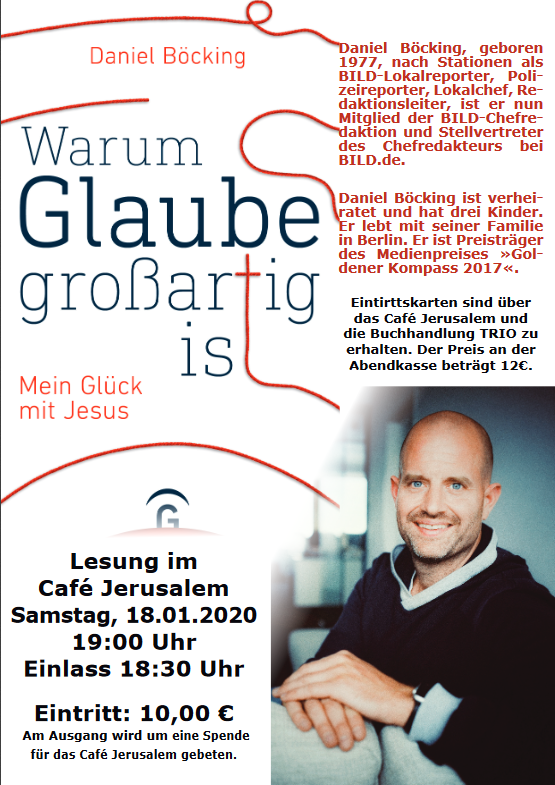 Daniel Böcking

Warum
Glaube
großartig
ist

Mein Glück
mit Jesus

G

Lesung im
Café Jerusalem
Samstag, 18.01.2020
19:00 Uhr
Einlass 18:30 Uhr

Eintritt: 10,00 €
Am Ausgang wird um eine Spende für das Café Jerusalem gebeten.

Daniel Böcking, geboren 1977, nach Stationen als BILD-Lokalreporter, Polizeireporter, Lokalchef, Redaktionsleiter, ist er nun Mitglied der BILD-Chefredaktion und Stellvertreter des Chefredakteurs bei BILD.de.

Daniel Böcking ist verheiratet und hat drei Kinder. Er lebt mit seiner Familie in Berlin. Er ist Preisträger des Medienpreises »Goldener Kompass 2017«.

Eintirttskarten sind über das Café Jerusalem und die Buchhandlung TRIO zu erhalten. Der Preis an der Abendkasse beträgt 12€.